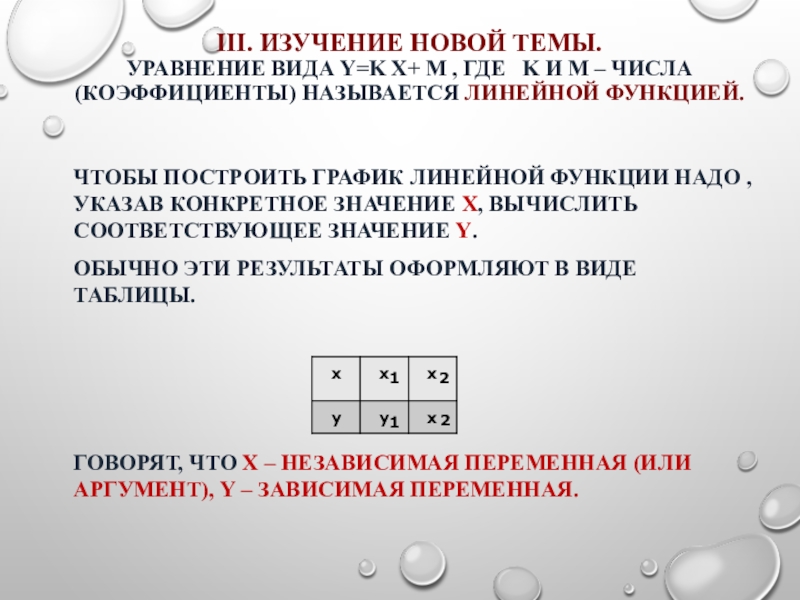 III. ИЗУЧЕНИЕ НОВОЙ ТЕМЫ.

УРАВНЕНИЕ ВИДА Y=K X+ M , ГДЕ K И M – ЧИСЛА (КОЭФФИЦИЕНТЫ) НАЗЫВАЕТСЯ ЛИНЕЙНОЙ ФУНКЦИЕЙ.

ЧТОБЫ ПОСТРОИТЬ ГРАФИК ЛИНЕЙНОЙ ФУНКЦИИ НАДО , УКАЗАВ КОНКРЕТНОЕ ЗНАЧЕНИЕ X, ВЫЧИСЛИТЬ СООТВЕТСТВУЮЩЕЕ ЗНАЧЕНИЕ Y.

ОБЫЧНО ЭТИ РЕЗУЛЬТАТЫ ОФОРМЛЯЮТ В ВИДЕ ТАБЛИЦЫ.

| x | $x_1$ | $x_2$ |
|---|---|---|
| y | $y_1$ | $x_2$ |

ГОВОРЯТ, ЧТО X – НЕЗАВИСИМАЯ ПЕРЕМЕННАЯ (ИЛИ АРГУМЕНТ), Y – ЗАВИСИМАЯ ПЕРЕМЕННАЯ.